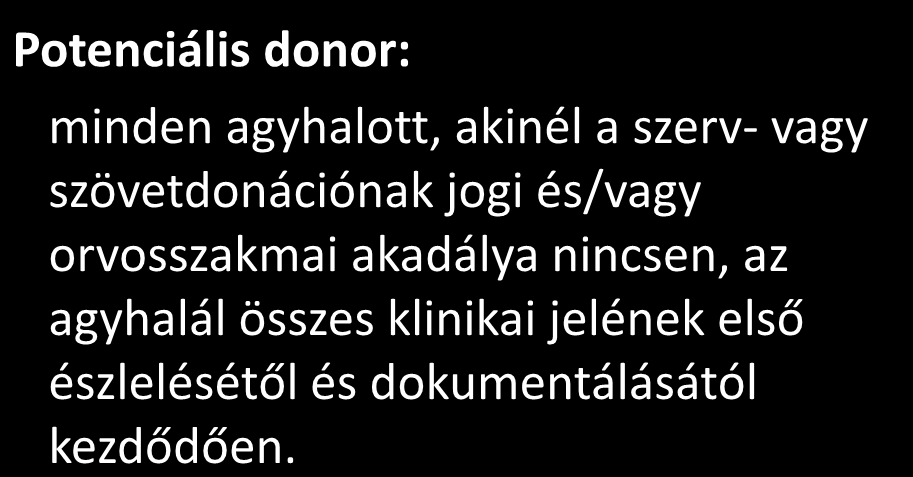 Potenciális donor:

minden agyhalott, akinél a szerv- vagy szövetdonációnak jogi és/vagy orvosszakmai akadálya nincsen, az agyhalál összes klinikai jelének első észlelésétől és dokumentálásától kezdődően.